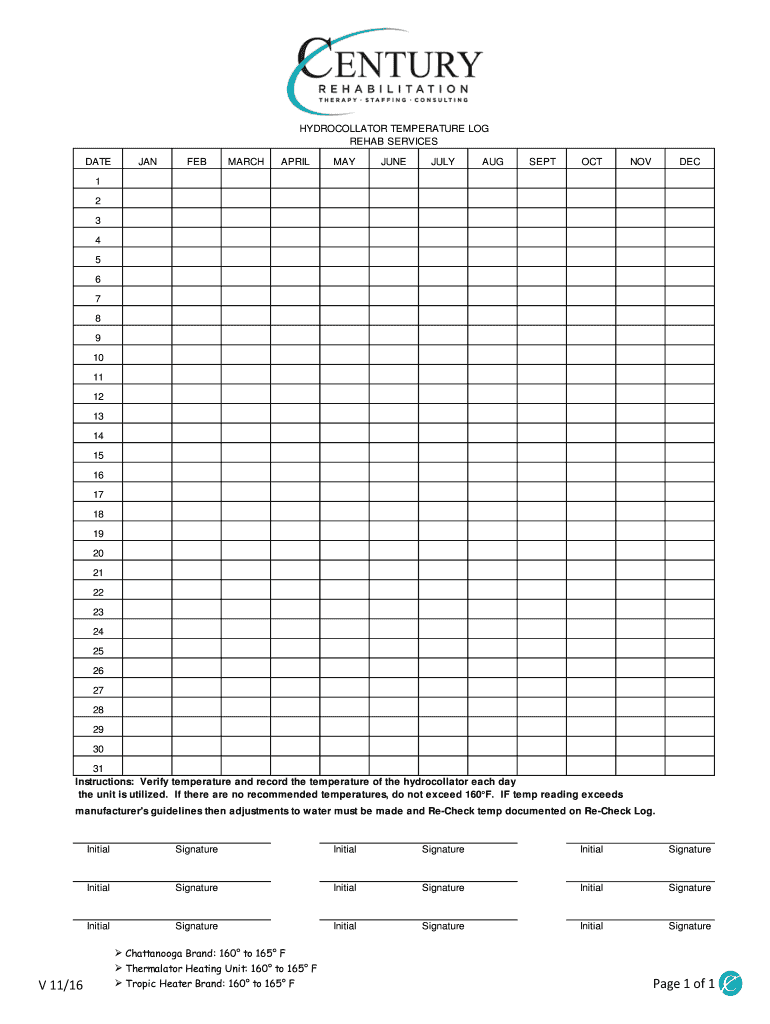 CENTURY
REHABILITATION
THERAPY · STAFFING · CONSULTING

HYDROCOLLATOR TEMPERATURE LOG
REHAB SERVICES

| DATE | JAN | FEB | MARCH | APRIL | MAY | JUNE | JULY | AUG | SEPT | OCT | NOV | DEC |
|---|---|---|---|---|---|---|---|---|---|---|---|---|
| 1 | | | | | | | | | | | | |
| 2 | | | | | | | | | | | | |
| 3 | | | | | | | | | | | | |
| 4 | | | | | | | | | | | | |
| 5 | | | | | | | | | | | | |
| 6 | | | | | | | | | | | | |
| 7 | | | | | | | | | | | | |
| 8 | | | | | | | | | | | | |
| 9 | | | | | | | | | | | | |
| 10 | | | | | | | | | | | | |
| 11 | | | | | | | | | | | | |
| 12 | | | | | | | | | | | | |
| 13 | | | | | | | | | | | | |
| 14 | | | | | | | | | | | | |
| 15 | | | | | | | | | | | | |
| 16 | | | | | | | | | | | | |
| 17 | | | | | | | | | | | | |
| 18 | | | | | | | | | | | | |
| 19 | | | | | | | | | | | | |
| 20 | | | | | | | | | | | | |
| 21 | | | | | | | | | | | | |
| 22 | | | | | | | | | | | | |
| 23 | | | | | | | | | | | | |
| 24 | | | | | | | | | | | | |
| 25 | | | | | | | | | | | | |
| 26 | | | | | | | | | | | | |
| 27 | | | | | | | | | | | | |
| 28 | | | | | | | | | | | | |
| 29 | | | | | | | | | | | | |
| 30 | | | | | | | | | | | | |
| 31 | | | | | | | | | | | | |

Instructions: Verify temperature and record the temperature of the hydrocollator each day the unit is utilized. If there are no recommended temperatures, do not exceed 160°F. IF temp reading exceeds manufacturer's guidelines then adjustments to water must be made and Re-Check temp documented on Re-Check Log.

Initial Signature Initial Signature Initial Signature

Initial Signature Initial Signature Initial Signature

Initial Signature Initial Signature Initial Signature

➢ Chattanooga Brand: 160° to 165° F
➢ Thermalator Heating Unit: 160° to 165° F
➢ Tropic Heater Brand: 160° to 165° F

V 11/16

Page 1 of 1